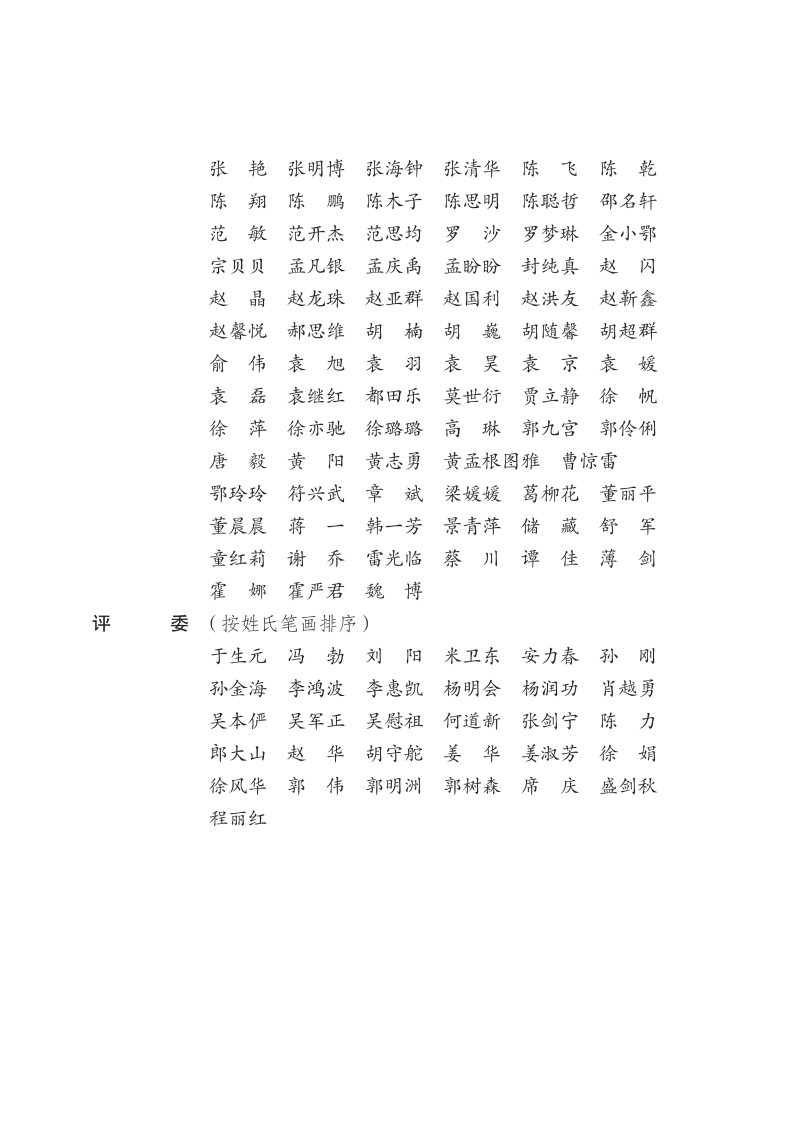 张　艳　张明博　张海钟　张清华　陈　飞　陈　乾
陈　翔　陈　鹏　陈木子　陈思明　陈聪哲　邵名轩
范　敏　范开杰　范思均　罗　沙　罗梦琳　金小鄂
宗贝贝　孟凡银　孟庆禹　孟盼盼　封纯真　赵　闪
赵　晶　赵龙珠　赵亚群　赵国利　赵洪友　赵靳鑫
赵馨悦　郝思维　胡　楠　胡　巍　胡随馨　胡超群
俞　伟　袁　旭　袁　羽　袁　昊　袁　京　袁　媛
袁　磊　袁继红　都田乐　莫世衍　贾立静　徐　帆
徐　萍　徐亦驰　徐璐璐　高　琳　郭九宫　郭伶俐
唐　毅　黄　阳　黄志勇　黄孟根图雅　曹惊雷
鄂玲玲　符兴武　章　斌　梁媛媛　葛柳花　董丽平
董晨晨　蒋　一　韩一芳　景青萍　储　藏　舒　军
童红莉　谢　乔　雷光临　蔡　川　谭　佳　薄　剑
霍　娜　霍严君　魏　博

评　委（按姓氏笔画排序）
于生元　冯　勃　刘　阳　米卫东　安力春　孙　刚
孙金海　李鸿波　李惠凯　杨明会　杨润功　肖越勇
吴本俨　吴军正　吴慰祖　何道新　张剑宁　陈　力
郎大山　赵　华　胡守舵　姜　华　姜淑芳　徐　娟
徐凤华　郭　伟　郭明洲　郭树森　席　庆　盛剑秋
程丽红